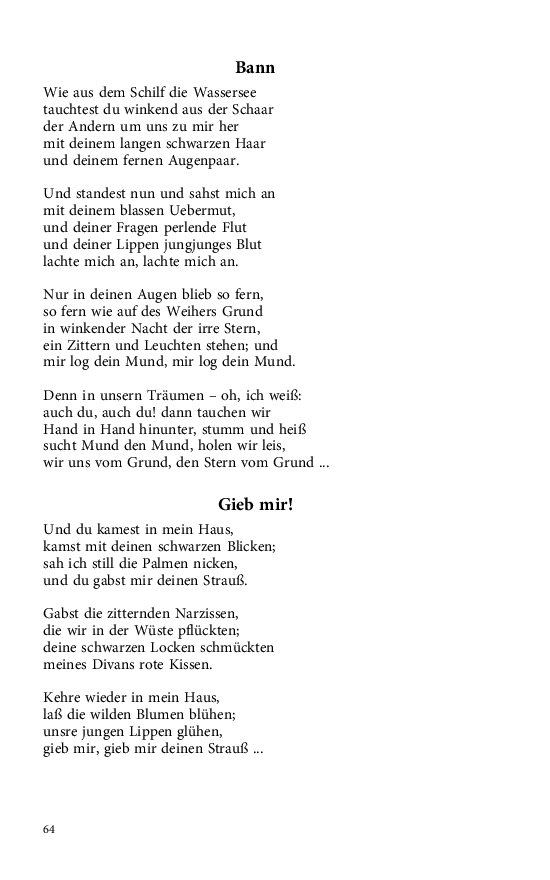 Bann

Wie aus dem Schilf die Wassersee
tauchtest du winkend aus der Schaar
der Andern um uns zu mir her
mit deinem langen schwarzen Haar
und deinem fernen Augenpaar.

Und standest nun und sahst mich an
mit deinem blassen Uebermut,
und deiner Fragen perlende Flut
und deiner Lippen jungjunges Blut
lachte mich an, lachte mich an.

Nur in deinen Augen blieb so fern,
so fern wie auf des Weihers Grund
in winkender Nacht der irre Stern,
ein Zittern und Leuchten stehen; und
mir log dein Mund, mir log dein Mund.

Denn in unsern Träumen – oh, ich weiß:
auch du, auch du! dann tauchen wir
Hand in Hand hinunter, stumm und heiß
sucht Mund den Mund, holen wir leis,
wir uns vom Grund, den Stern vom Grund ...

Gieb mir!

Und du kamest in mein Haus,
kamst mit deinen schwarzen Blicken;
sah ich still die Palmen nicken,
und du gabst mir deinen Strauß.

Gabst die zitternden Narzissen,
die wir in der Wüste pflückten;
deine schwarzen Locken schmückten
meines Divans rote Kissen.

Kehre wieder in mein Haus,
laß die wilden Blumen blühen;
unsre jungen Lippen glühen,
gieb mir, gieb mir deinen Strauß ...

64